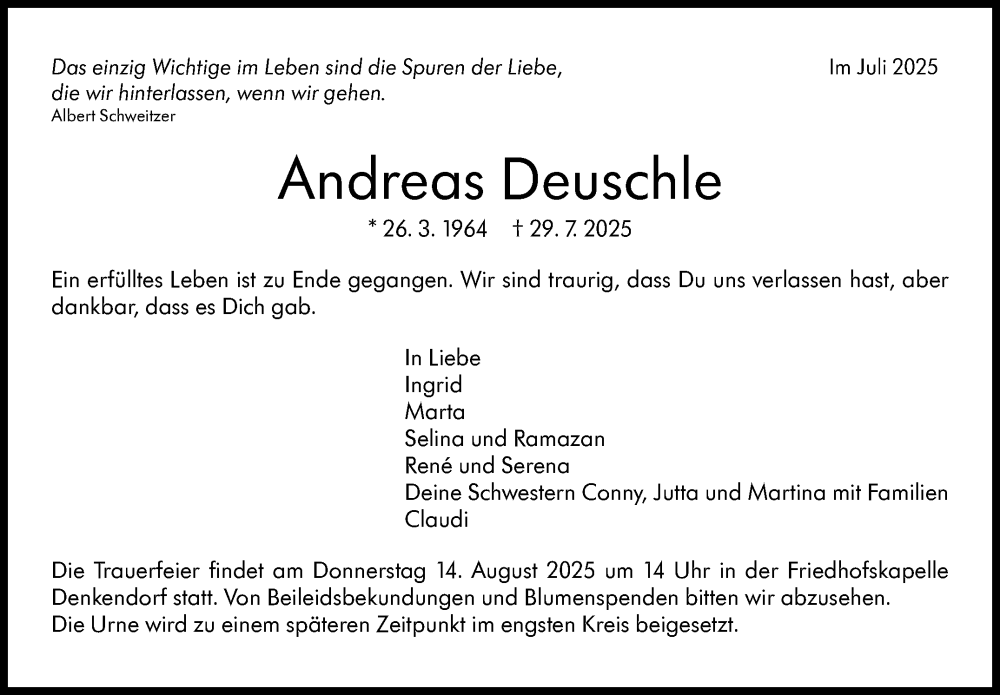 Das einzig Wichtige im Leben sind die Spuren der Liebe, die wir hinterlassen, wenn wir gehen.
Albert Schweitzer

Im Juli 2025

Andreas Deuschle

* 26. 3. 1964 † 29. 7. 2025

Ein erfülltes Leben ist zu Ende gegangen. Wir sind traurig, dass Du uns verlassen hast, aber dankbar, dass es Dich gab.

In Liebe
Ingrid
Marta
Selina und Ramazan
René und Serena
Deine Schwestern Conny, Jutta und Martina mit Familien
Claudi

Die Trauerfeier findet am Donnerstag 14. August 2025 um 14 Uhr in der Friedhofskapelle Denkendorf statt. Von Beileidsbekundungen und Blumenspenden bitten wir abzusehen.
Die Urne wird zu einem späteren Zeitpunkt im engsten Kreis beigesetzt.